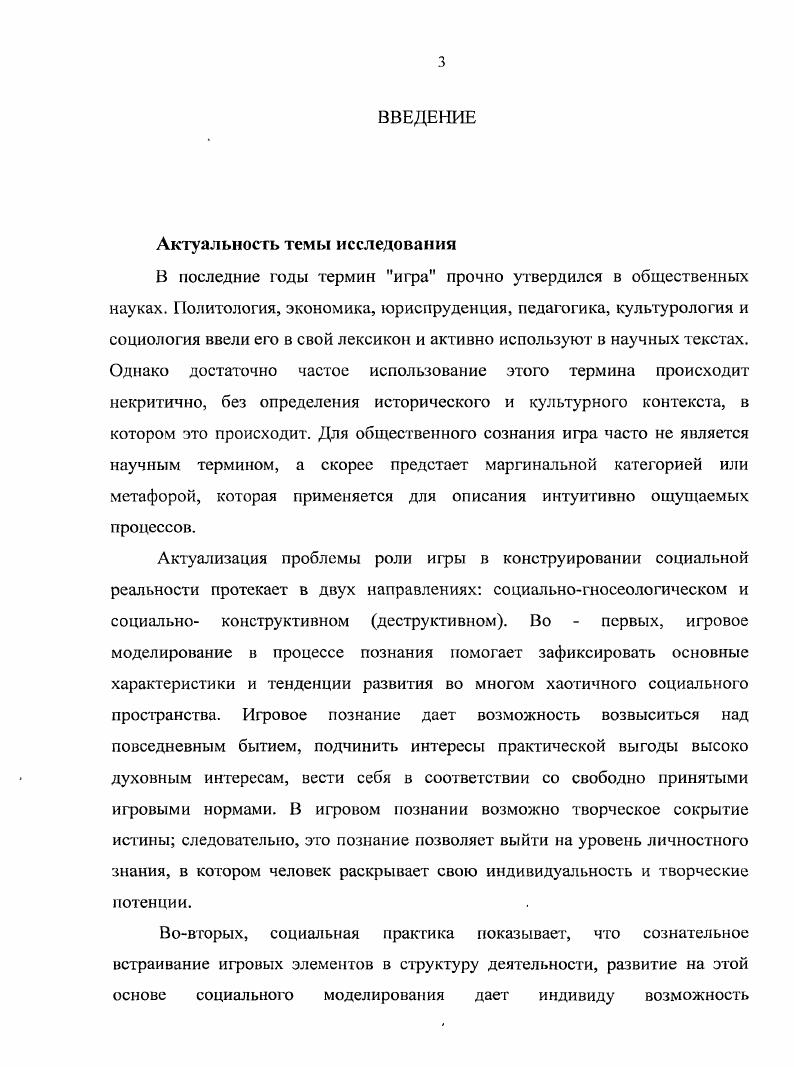 3

ВВЕДЕНИЕ

Актуальность темы исследования

В последние годы термин "игра" прочно утвердился в общественных науках. Политология, экономика, юриспруденция, педагогика, культурология и социология ввели его в свой лексикон и активно используют в научных текстах. Однако достаточно частое использование этого термина происходит некритично, без определения исторического и культурного контекста, в котором это происходит. Для общественного сознания игра часто не является научным термином, а скорее предстает маргинальной категорией или метафорой, которая применяется для описания интуитивно ощущаемых процессов.

Актуализация проблемы роли игры в конструировании социальной реальности протекает в двух направлениях: социально-гносеологическом и социально- конструктивном (деструктивном). Во - первых, игровое моделирование в процессе познания помогает зафиксировать основные характеристики и тенденции развития во многом хаотичного социального пространства. Игровое познание дает возможность возвыситься над повседневным бытием, подчинить интересы практической выгоды высоко духовным интересам, вести себя в соответствии со свободно принятыми игровыми нормами. В игровом познании возможно творческое сокрытие истины; следовательно, это познание позволяет выйти на уровень личностного знания, в котором человек раскрывает свою индивидуальность и творческие потенции.

Во-вторых, социальная практика показывает, что сознательное встраивание игровых элементов в структуру деятельности, развитие на этой основе социального моделирования дает индивиду возможность